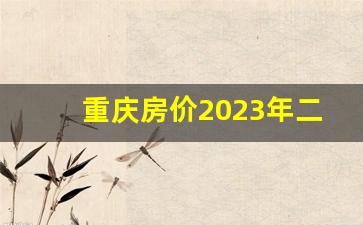 重庆房价2023年二